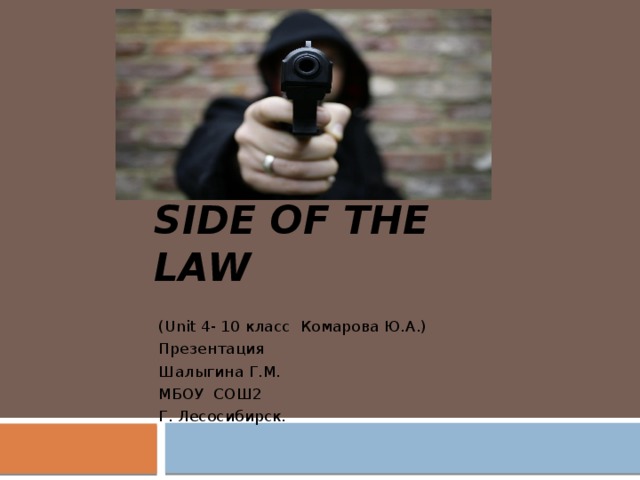 SIDE OF THE LAW

(Unit 4- 10 класс Комарова Ю.А.)
Презентация
Шалыгина Г.М.
МБОУ СОШ2
Г. Лесосибирск.